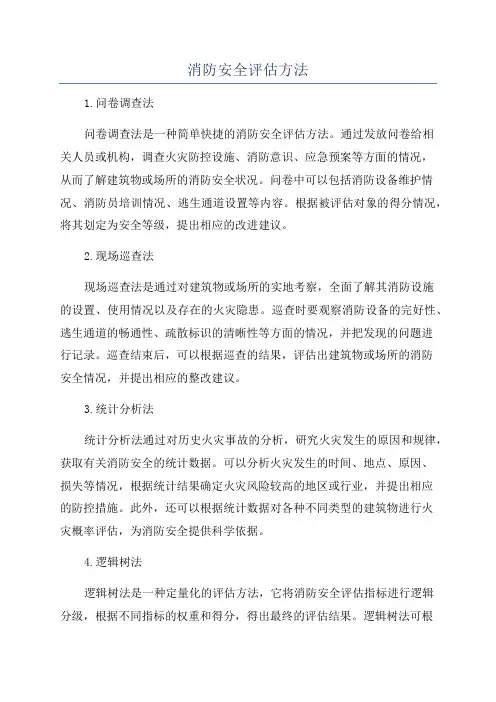 消防安全评估方法

1.问卷调查法

问卷调查法是一种简单快捷的消防安全评估方法。通过发放问卷给相关人员或机构，调查火灾防控设施、消防意识、应急预案等方面的情况，从而了解建筑物或场所的消防安全状况。问卷中可以包括消防设备维护情况、消防员培训情况、逃生通道设置等内容。根据被评估对象的得分情况，将其划定为安全等级，提出相应的改进建议。

2.现场巡查法

现场巡查法是通过对建筑物或场所的实地考察，全面了解其消防设施的设置、使用情况以及存在的火灾隐患。巡查时要观察消防设备的完好性、逃生通道的畅通性、疏散标识的清晰性等方面的情况，并把发现的问题进行记录。巡查结束后，可以根据巡查的结果，评估出建筑物或场所的消防安全情况，并提出相应的整改建议。

3.统计分析法

统计分析法通过对历史火灾事故的分析，研究火灾发生的原因和规律，获取有关消防安全的统计数据。可以分析火灾发生的时间、地点、原因、损失等情况，根据统计结果确定火灾风险较高的地区或行业，并提出相应的防控措施。此外，还可以根据统计数据对各种不同类型的建筑物进行火灾概率评估，为消防安全提供科学依据。

4.逻辑树法

逻辑树法是一种定量化的评估方法，它将消防安全评估指标进行逻辑分级，根据不同指标的权重和得分，得出最终的评估结果。逻辑树法可根